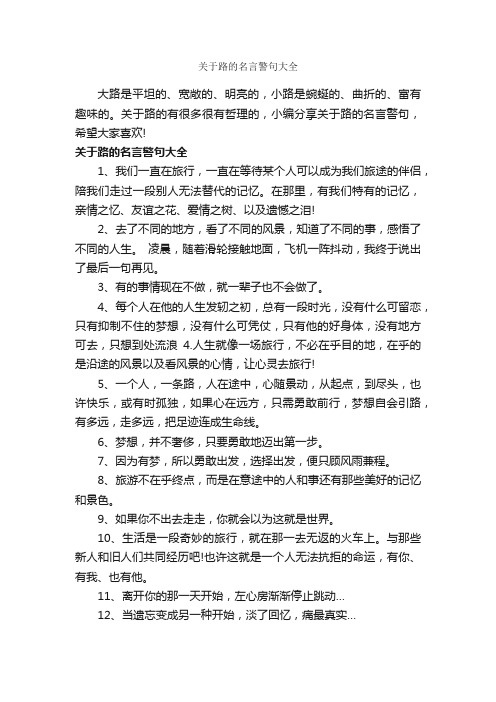 关于路的名言警句大全

大路是平坦的、宽敞的、明亮的，小路是蜿蜒的、曲折的、富有趣味的。关于路的有很多很有哲理的，小编分享关于路的名言警句，希望大家喜欢!

关于路的名言警句大全

1、我们一直在旅行，一直在等待某个人可以成为我们旅途的伴侣，陪我们走过一段别人无法替代的记忆。在那里，有我们特有的记忆，亲情之忆、友谊之花、爱情之树、以及遗憾之泪!

2、去了不同的地方，看了不同的风景，知道了不同的事，感悟了不同的人生。 凌晨，随着滑轮接触地面，飞机一阵抖动，我终于说出了最后一句再见。

3、有的事情现在不做，就一辈子也不会做了。

4、每个人在他的人生发轫之初，总有一段时光，没有什么可留恋，只有抑制不住的梦想，没有什么可凭仗，只有他的好身体，没有地方可去，只想到处流浪 4.人生就像一场旅行，不必在乎目的地，在乎的是沿途的风景以及看风景的心情，让心灵去旅行!

5、一个人，一条路，人在途中，心随景动，从起点，到尽头，也许快乐，或有时孤独，如果心在远方，只需勇敢前行，梦想自会引路，有多远，走多远，把足迹连成生命线。

6、梦想，并不奢侈，只要勇敢地迈出第一步。

7、因为有梦，所以勇敢出发，选择出发，便只顾风雨兼程。

8、旅游不在乎终点，而是在意途中的人和事还有那些美好的记忆和景色。

9、如果你不出去走走，你就会以为这就是世界。

10、生活是一段奇妙的旅行，就在那一去无返的火车上。与那些新人和旧人们共同经历吧!也许这就是一个人无法抗拒的命运，有你、有我、也有他。

11、离开你的那一天开始，左心房渐渐停止跳动...

12、当遗忘变成另一种开始，淡了回忆，痛最真实...